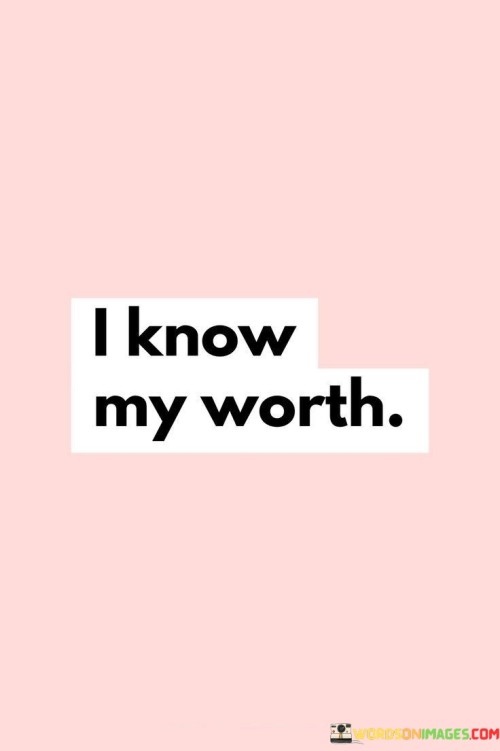 I know
my worth.

WORDSONIMAGES.COM